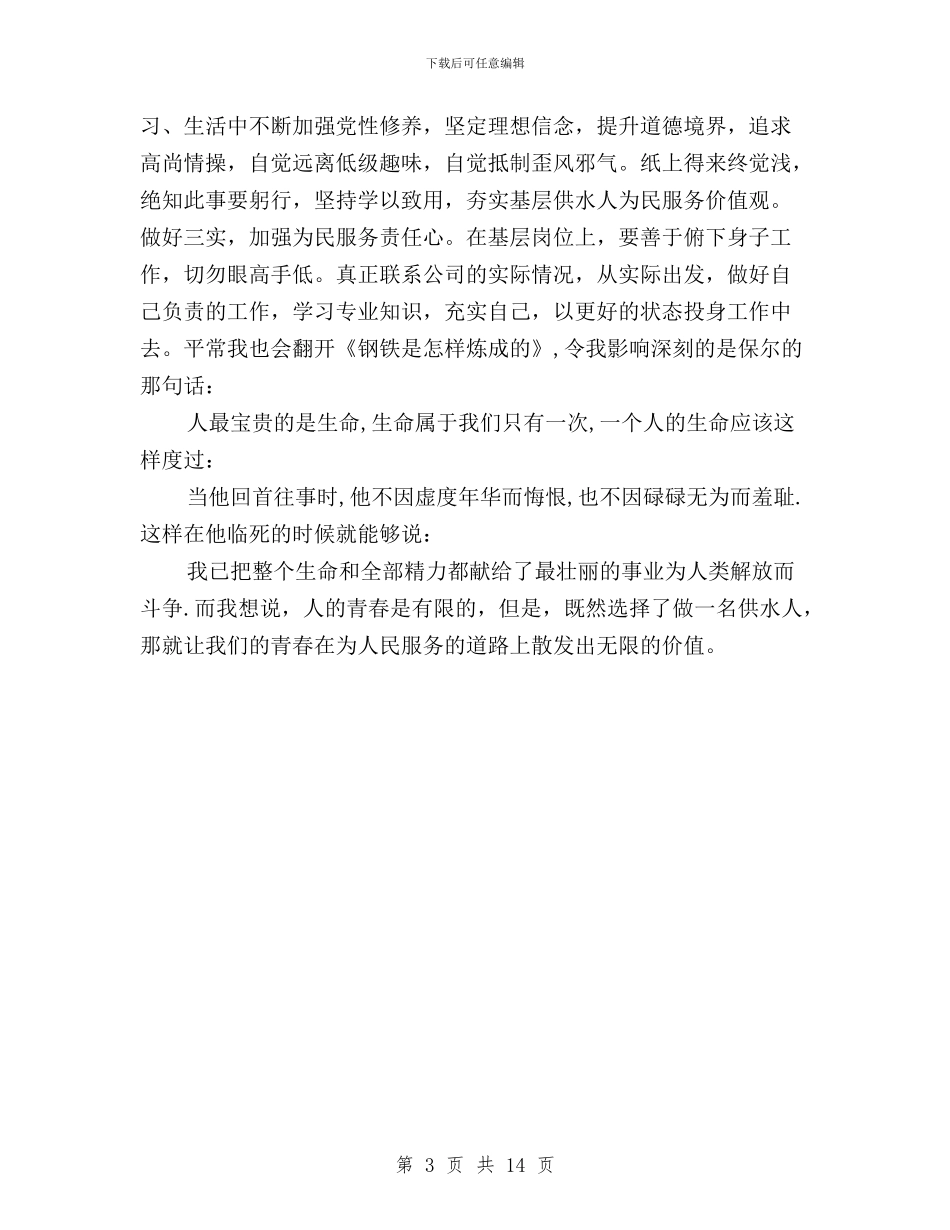 下载后可任意编辑

习、生活中不断加强党性修养，坚定理想信念，提升道德境界，追求高尚情操，自觉远离低级趣味，自觉抵制歪风邪气。纸上得来终觉浅，绝知此事要躬行，坚持学以致用，夯实基层供水人为民服务价值观。做好三实，加强为民服务责任心。在基层岗位上，要善于俯下身子工作，切勿眼高手低。真正联系公司的实际情况，从实际出发，做好自己负责的工作，学习专业知识，充实自己，以更好的状态投身工作中去。平常我也会翻开《钢铁是怎样炼成的》，令我影响深刻的是保尔的那句话：

人最宝贵的是生命，生命属于我们只有一次，一个人的生命应该这样度过：

当他回首往事时，他不因虚度年华而悔恨，也不因碌碌无为而羞耻.这样在他临死的时候就能够说：

我已把整个生命和全部精力都献给了最壮丽的事业为人类解放而斗争.而我想说，人的青春是有限的，但是，既然选择了做一名供水人，那就让我们的青春在为人民服务的道路上散发出无限的价值。

第 3 页 共 14 页